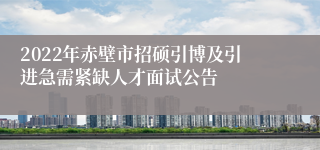 2022年赤壁市招硕引博及引进急需紧缺人才面试公告